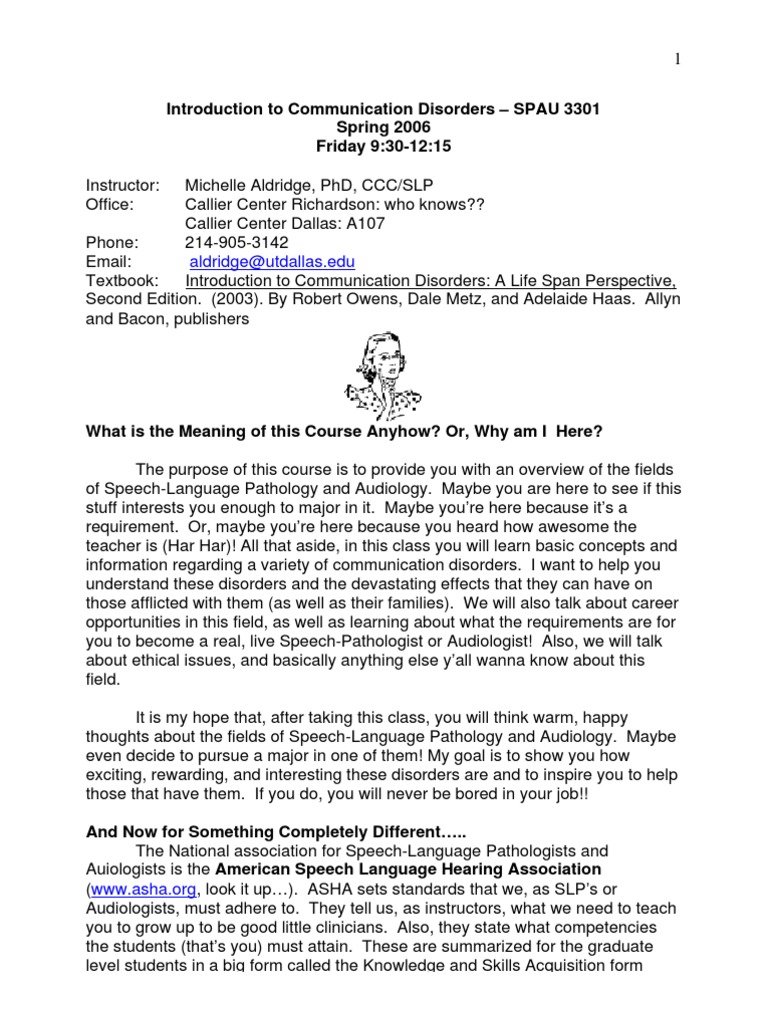 1

Introduction to Communication Disorders – SPAU 3301
Spring 2006
Friday 9:30-12:15

Instructor: Michelle Aldridge, PhD, CCC/SLP
Office: Callier Center Richardson: who knows??
Callier Center Dallas: A107
Phone: 214-905-3142
Email: aldridge@utdallas.edu
Textbook: Introduction to Communication Disorders: A Life Span Perspective, Second Edition. (2003). By Robert Owens, Dale Metz, and Adelaide Haas. Allyn and Bacon, publishers

What is the Meaning of this Course Anyhow? Or, Why am I Here?

The purpose of this course is to provide you with an overview of the fields of Speech-Language Pathology and Audiology. Maybe you are here to see if this stuff interests you enough to major in it. Maybe you're here because it's a requirement. Or, maybe you're here because you heard how awesome the teacher is (Har Har)! All that aside, in this class you will learn basic concepts and information regarding a variety of communication disorders. I want to help you understand these disorders and the devastating effects that they can have on those afflicted with them (as well as their families). We will also talk about career opportunities in this field, as well as learning about what the requirements are for you to become a real, live Speech-Pathologist or Audiologist! Also, we will talk about ethical issues, and basically anything else y'all wanna know about this field.

It is my hope that, after taking this class, you will think warm, happy thoughts about the fields of Speech-Language Pathology and Audiology. Maybe even decide to pursue a major in one of them! My goal is to show you how exciting, rewarding, and interesting these disorders are and to inspire you to help those that have them. If you do, you will never be bored in your job!!

And Now for Something Completely Different…..
The National association for Speech-Language Pathologists and Auiologists is the American Speech Language Hearing Association (www.asha.org, look it up…). ASHA sets standards that we, as SLP's or Audiologists, must adhere to. They tell us, as instructors, what we need to teach you to grow up to be good little clinicians. Also, they state what competencies the students (that's you) must attain. These are summarized for the graduate level students in a big form called the Knowledge and Skills Acquisition form